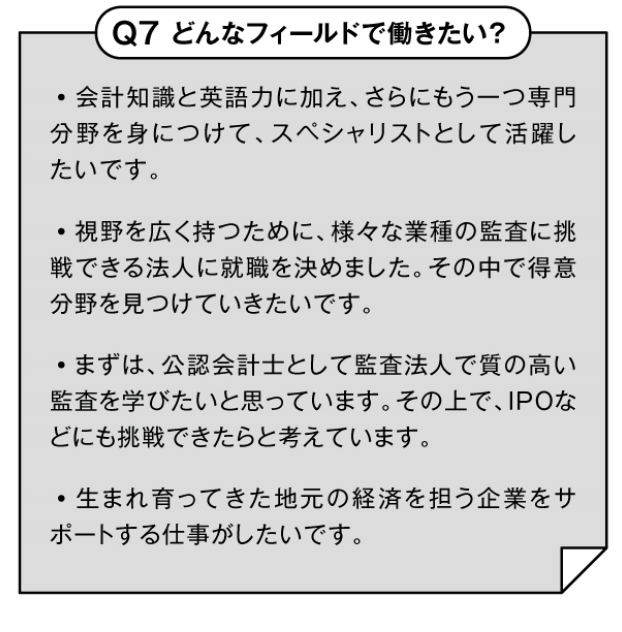 Q7 どんなフィールドで働きたい?

• 会計知識と英語力に加え、さらにもう一つ専門分野を身につけて、スペシャリストとして活躍したいです。

• 視野を広く持つために、様々な業種の監査に挑戦できる法人に就職を決めました。その中で得意分野を見つけていきたいです。

• まずは、公認会計士として監査法人で質の高い監査を学びたいと思っています。その上で、IPOなどにも挑戦できたらと考えています。

• 生まれ育ってきた地元の経済を担う企業をサポートする仕事がしたいです。